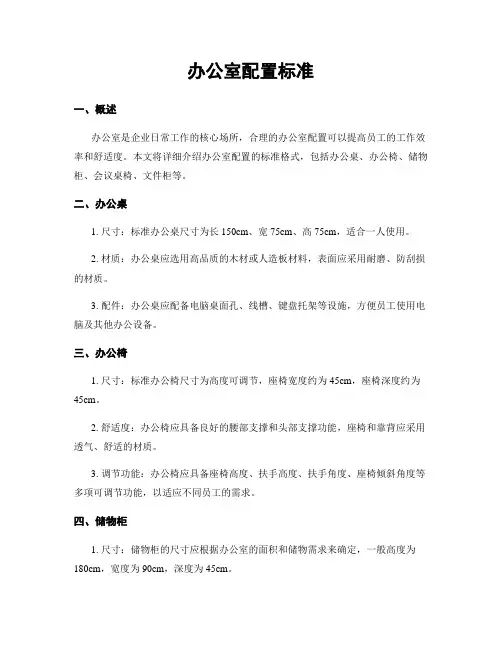 办公室配置标准

一、概述

办公室是企业日常工作的核心场所，合理的办公室配置可以提高员工的工作效率和舒适度。本文将详细介绍办公室配置的标准格式，包括办公桌、办公椅、储物柜、会议桌椅、文件柜等。

二、办公桌

1. 尺寸：标准办公桌尺寸为长 150cm、宽 75cm、高 75cm，适合一人使用。

2. 材质：办公桌应选用高品质的木材或人造板材料，表面应采用耐磨、防刮损的材质。

3. 配件：办公桌应配备电脑桌面孔、线槽、键盘托架等设施，方便员工使用电脑及其他办公设备。

三、办公椅

1. 尺寸：标准办公椅尺寸为高度可调节，座椅宽度约为 45cm，座椅深度约为 45cm。

2. 舒适度：办公椅应具备良好的腰部支撑和头部支撑功能，座椅和靠背应采用透气、舒适的材质。

3. 调节功能：办公椅应具备座椅高度、扶手高度、扶手角度、座椅倾斜角度等多项可调节功能，以适应不同员工的需求。

四、储物柜

1. 尺寸：储物柜的尺寸应根据办公室的面积和储物需求来确定，一般高度为 180cm，宽度为 90cm，深度为 45cm。